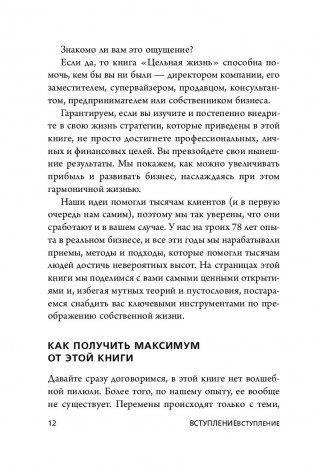 Знакомо ли вам это ощущение?

Если да, то книга «Цельная жизнь» способна помочь, кем бы вы ни были — директором компании, его заместителем, супервайзером, продавцом, консультантом, предпринимателем или собственником бизнеса.

Гарантируем, если вы изучите и постепенно внедрите в свою жизнь стратегии, которые приведены в этой книге, не просто достигнете профессиональных, личных и финансовых целей. Вы превзойдете свои нынешние результаты. Мы покажем, как можно увеличивать прибыль и развивать бизнес, наслаждаясь при этом гармоничной жизнью.

Наши идеи помогли тысячам клиентов (и в первую очередь нам самим), поэтому мы так уверены, что они сработают и в вашем случае. У нас на троих 78 лет опыта в реальном бизнесе, и все эти годы мы нарабатывали приемы, методы и подходы, которые помогли тысячам людей достичь невероятных высот. На страницах этой книги мы поделимся с вами самыми ценными открытиями и, избегая мутных теорий и пустословия, постараемся снабдить вас ключевыми инструментами по преображению собственной жизни.

КАК ПОЛУЧИТЬ МАКСИМУМ ОТ ЭТОЙ КНИГИ

Давайте сразу договоримся, в этой книге нет волшебной пилюли. Более того, по нашему опыту, ее вообще не существует. Перемены происходят только с теми,

12 ВСТУПЛЕНИЕвступление